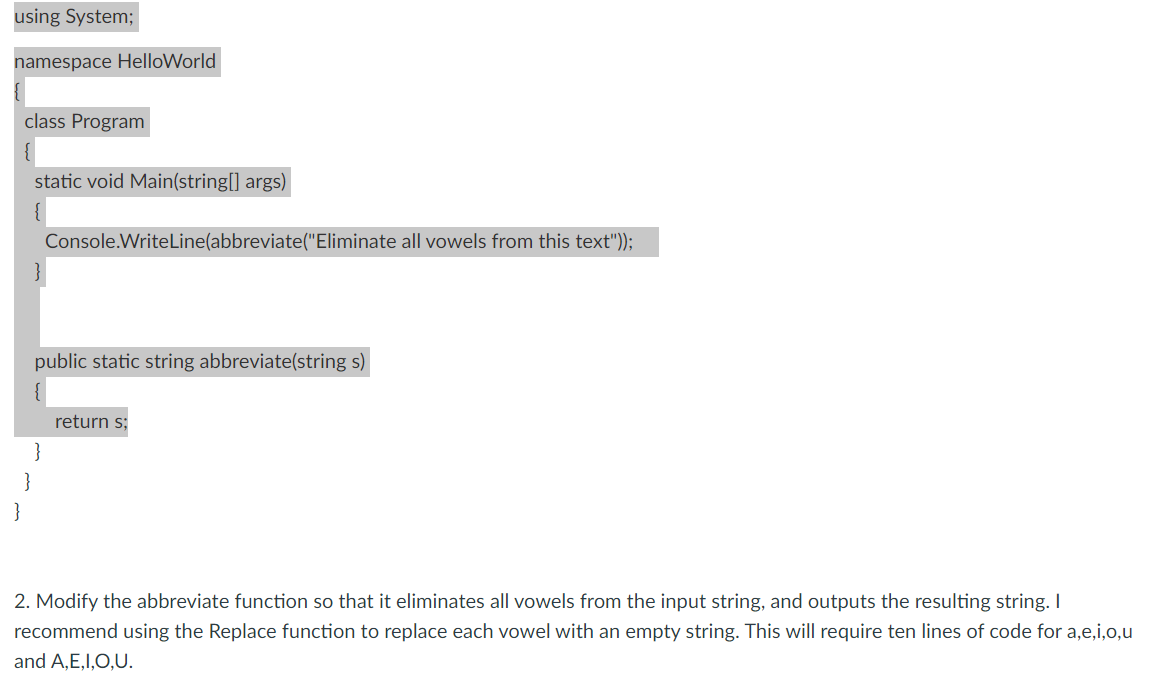 using System;

namespace HelloWorld
{
class Program
{
static void Main(string[] args)
{
Console.WriteLine(abbreviate("Eliminate all vowels from this text"));
}

public static string abbreviate(string s)
{
return s;
}
}
}

2. Modify the abbreviate function so that it eliminates all vowels from the input string, and outputs the resulting string. I recommend using the Replace function to replace each vowel with an empty string. This will require ten lines of code for a,e,i,o,u and A,E,I,O,U.